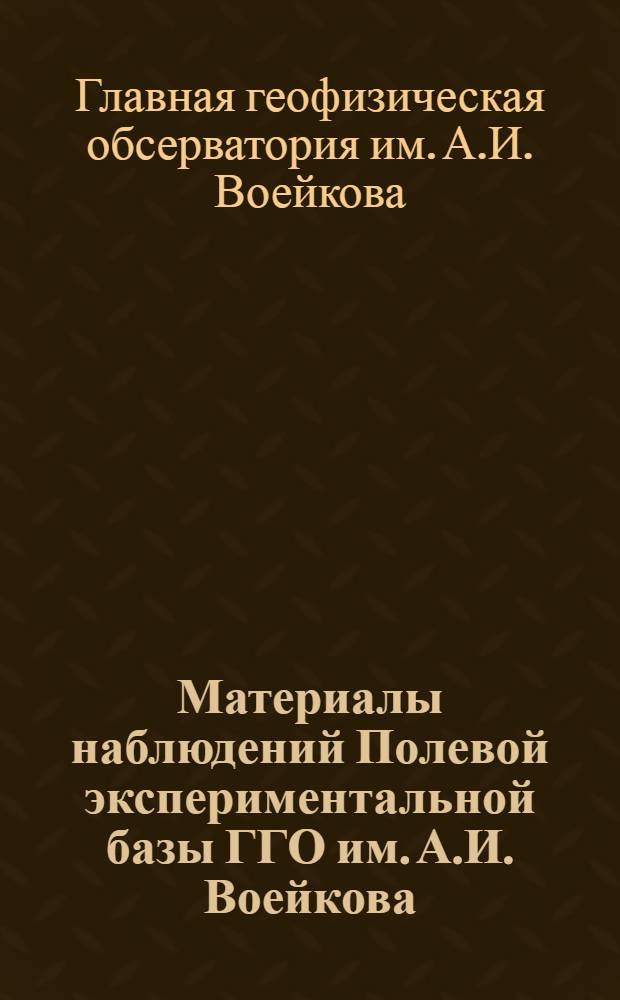 Главная геофизическая обсерватория им. А.И. Воейкова

Материалы наблюдений Полевой экспериментальной базы ГГО им. А.И. Воейкова